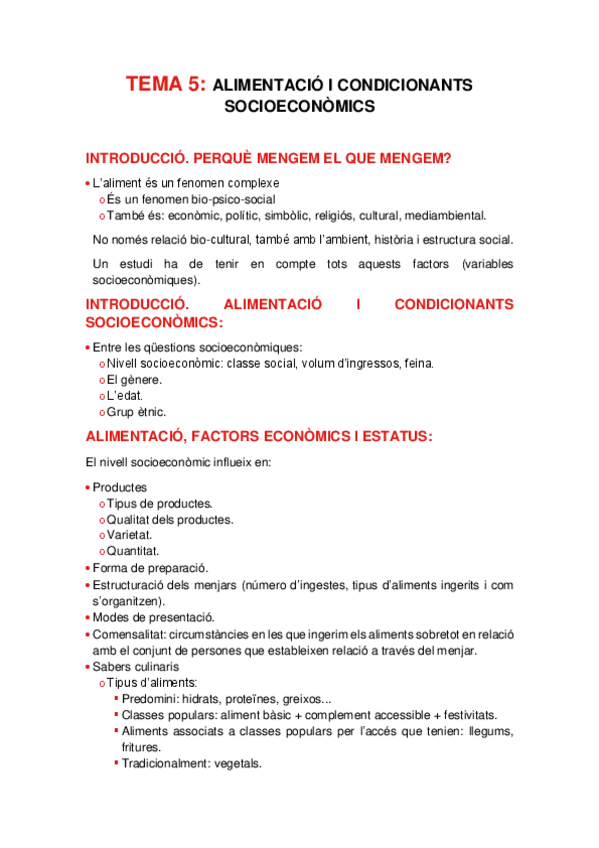 TEMA 5: ALIMENTACIÓ I CONDICIONANTS SOCIOECONÒMICS

INTRODUCCIÓ. PERQUÈ MENGEM EL QUE MENGEM?

• L'aliment és un fenomen complexe
o És un fenomen bio-psico-social
o També és: econòmic, polític, simbòlic, religiós, cultural, mediambiental.

No només relació bio-cultural, també amb l'ambient, història i estructura social.

Un estudi ha de tenir en compte tots aquests factors (variables socioeconòmiques).

INTRODUCCIÓ. ALIMENTACIÓ I CONDICIONANTS SOCIOECONÒMICS:

• Entre les qüestions socioeconòmiques:
o Nivell socioeconòmic: classe social, volum d'ingressos, feina.
o El gènere.
o L'edat.
o Grup ètnic.

ALIMENTACIÓ, FACTORS ECONÒMICS I ESTATUS:

El nivell socioeconòmic influeix en:

• Productes
o Tipus de productes.
o Qualitat dels productes.
o Varietat.
o Quantitat.
• Forma de preparació.
• Estructuració dels menjars (número d'ingestes, tipus d'aliments ingerits i com s'organitzen).
• Modes de presentació.
• Comensalitat: circumstàncies en les que ingerim els aliments sobretot en relació amb el conjunt de persones que estableixen relació a través del menjar.
• Sabers culinaris
o Tipus d'aliments:
▪ Predomini: hidrats, proteïnes, greixos...
▪ Classes populars: aliment bàsic + complement accessible + festivitats.
▪ Aliments associats a classes populars per l'accés que tenien: llegums, fritures.
▪ Tradicionalment: vegetals.